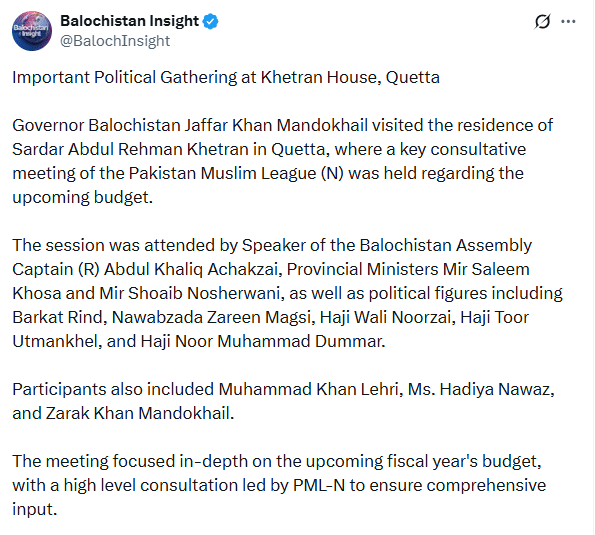 Balochistan Insight
Balochistan Insight
@BalochInsight

Important Political Gathering at Khetran House, Quetta

Governor Balochistan Jaffar Khan Mandokhail visited the residence of Sardar Abdul Rehman Khetran in Quetta, where a key consultative meeting of the Pakistan Muslim League (N) was held regarding the upcoming budget.

The session was attended by Speaker of the Balochistan Assembly Captain (R) Abdul Khaliq Achakzai, Provincial Ministers Mir Saleem Khosa and Mir Shoaib Nosherwani, as well as political figures including Barkat Rind, Nawabzada Zareen Magsi, Haji Wali Noorzai, Haji Toor Utmankhel, and Haji Noor Muhammad Dummar.

Participants also included Muhammad Khan Lehri, Ms. Hadiya Nawaz, and Zarak Khan Mandokhail.

The meeting focused in-depth on the upcoming fiscal year's budget, with a high level consultation led by PML-N to ensure comprehensive input.